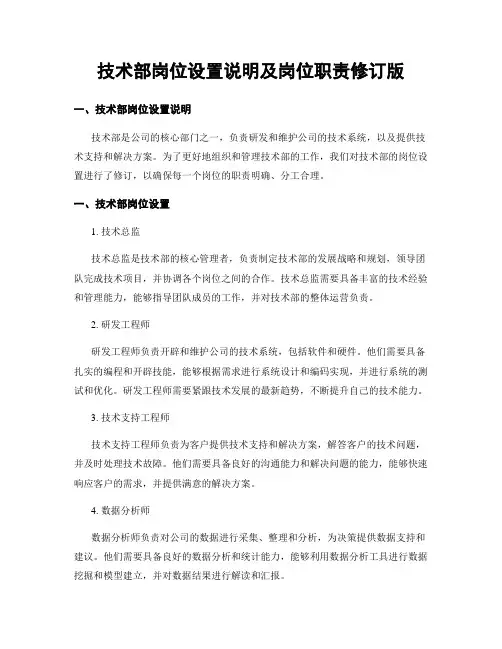 技术部岗位设置说明及岗位职责修订版

一、技术部岗位设置说明

技术部是公司的核心部门之一，负责研发和维护公司的技术系统，以及提供技术支持和解决方案。为了更好地组织和管理技术部的工作，我们对技术部的岗位设置进行了修订，以确保每一个岗位的职责明确、分工合理。

一、技术部岗位设置

1. 技术总监

技术总监是技术部的核心管理者，负责制定技术部的发展战略和规划，领导团队完成技术项目，并协调各个岗位之间的合作。技术总监需要具备丰富的技术经验和管理能力，能够指导团队成员的工作，并对技术部的整体运营负责。

2. 研发工程师

研发工程师负责开辟和维护公司的技术系统，包括软件和硬件。他们需要具备扎实的编程和开辟技能，能够根据需求进行系统设计和编码实现，并进行系统的测试和优化。研发工程师需要紧跟技术发展的最新趋势，不断提升自己的技术能力。

3. 技术支持工程师

技术支持工程师负责为客户提供技术支持和解决方案，解答客户的技术问题，并及时处理技术故障。他们需要具备良好的沟通能力和解决问题的能力，能够快速响应客户的需求，并提供满意的解决方案。

4. 数据分析师

数据分析师负责对公司的数据进行采集、整理和分析，为决策提供数据支持和建议。他们需要具备良好的数据分析和统计能力，能够利用数据分析工具进行数据挖掘和模型建立，并对数据结果进行解读和汇报。